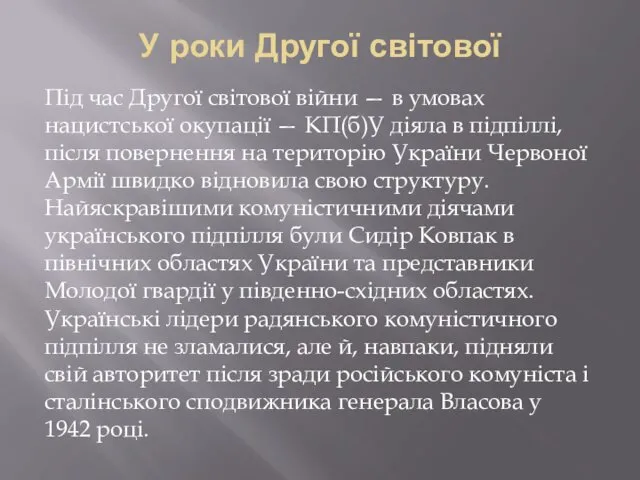 У роки Другої світової

Під час Другої світової війни — в умовах нацистської окупації — КП(б)У діяла в підпіллі, після повернення на територію України Червоної Армії швидко відновила свою структуру. Найяскравішими комуністичними діячами українського підпілля були Сидір Ковпак в північних областях України та представники Молодої гвардії у південно-східних областях. Українські лідери радянського комуністичного підпілля не зламалися, але й, навпаки, підняли свій авторитет після зради російського комуніста і сталінського сподвижника генерала Власова у 1942 році.